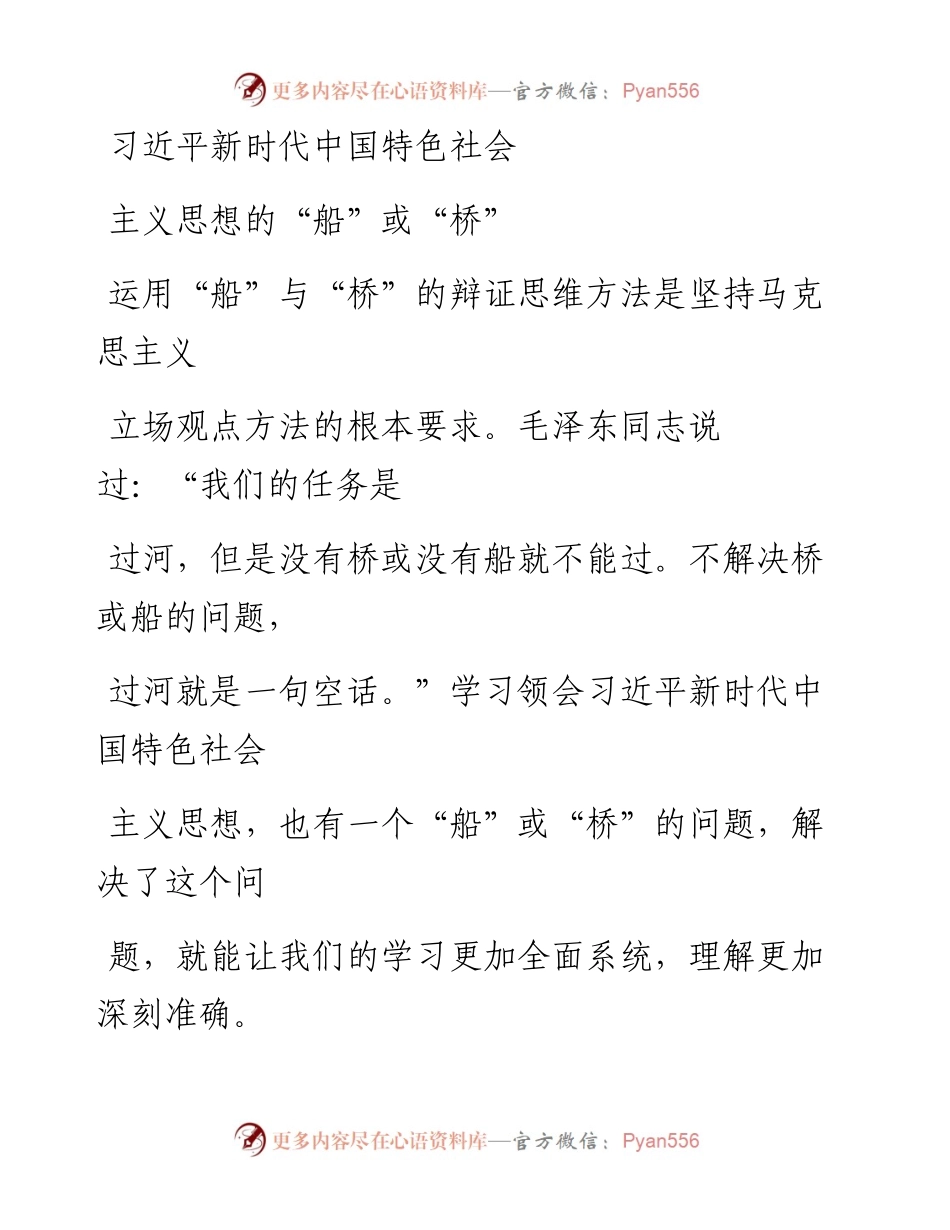 更多内容尽在心语资料库—官方微信：Pyan556

习近平新时代中国特色社会

主义思想的“船”或“桥”

运用“船”与“桥”的辩证思维方法是坚持马克思主义

立场观点方法的根本要求。毛泽东同志说过：“我们的任务是

过河，但是没有桥或没有船就不能过。不解决桥或船的问题，

过河就是一句空话。”学习领会习近平新时代中国特色社会

主义思想，也有一个“船”或“桥”的问题，解决了这个问

题，就能让我们的学习更加全面系统，理解更加深刻准确。

更多内容尽在心语资料库—官方微信：Pyan556